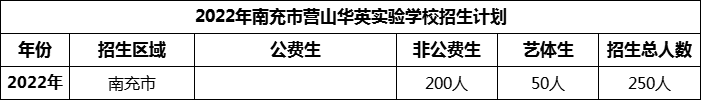 2022年南充市营山华英实验学校招生计划

| 年份 | 招生区域 | 公费生 | 非公费生 | 艺体生 | 招生总人数 |
|---|---|---|---|---|---|
| 2022年 | 南充市 | | 200人 | 50人 | 250人 |